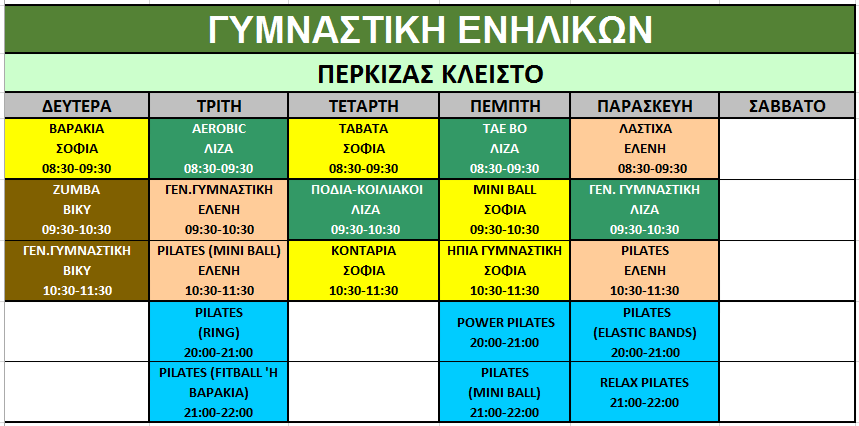 ΓΥΜΝΑΣΤΙΚΗ ΕΝΗΛΙΚΩΝ

ΠΕΡΚΙΖΑΣ ΚΛΕΙΣΤΟ

| ΔΕΥΤΕΡΑ | ΤΡΙΤΗ | ΤΕΤΑΡΤΗ | ΠΕΜΠΤΗ | ΠΑΡΑΣΚΕΥΗ | ΣΑΒΒΑΤΟ |
|---|---|---|---|---|---|
| ΒΑΡΑΚΙΑ ΣΟΦΙΑ 08:30-09:30 | AEROBIC ΛΙΖΑ 08:30-09:30 | TABATA ΣΟΦΙΑ 08:30-09:30 | TAE BO ΛΙΖΑ 08:30-09:30 | ΛΑΣΤΙΧΑ ΕΛΕΝΗ 08:30-09:30 | |
| ZUMBA ΒΙΚΥ 09:30-10:30 | ΓΕΝ.ΓΥΜΝΑΣΤΙΚΗ ΕΛΕΝΗ 09:30-10:30 | ΠΟΔΙΑ-ΚΟΙΛΙΑΚΟΙ ΛΙΖΑ 09:30-10:30 | MINI BALL ΣΟΦΙΑ 09:30-10:30 | ΓΕΝ. ΓΥΜΝΑΣΤΙΚΗ ΛΙΖΑ 09:30-10:30 | |
| ΓΕΝ.ΓΥΜΝΑΣΤΙΚΗ ΒΙΚΥ 10:30-11:30 | PILATES (MINI BALL) ΕΛΕΝΗ 10:30-11:30 | ΚΟΝΤΑΡΙΑ ΣΟΦΙΑ 10:30-11:30 | ΗΠΙΑ ΓΥΜΝΑΣΤΙΚΗ ΣΟΦΙΑ 10:30-11:30 | PILATES ΕΛΕΝΗ 10:30-11:30 | |
| | PILATES (RING) 20:00-21:00 | | POWER PILATES 20:00-21:00 | PILATES (ELASTIC BANDS) 20:00-21:00 | |
| | PILATES (FITBALL 'Η ΒΑΡΑΚΙΑ) 21:00-22:00 | | PILATES (MINI BALL) 21:00-22:00 | RELAX PILATES 21:00-22:00 | |